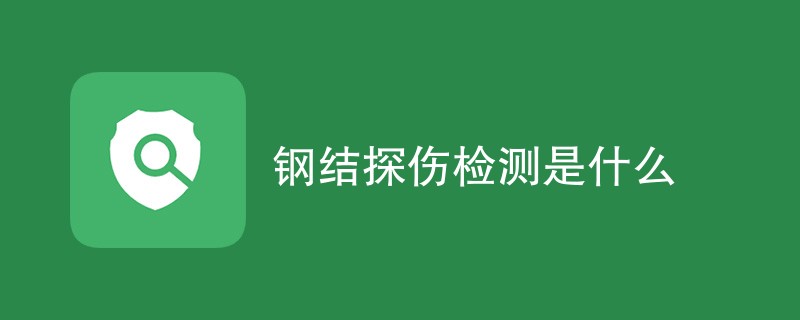 钢结探伤检测是什么